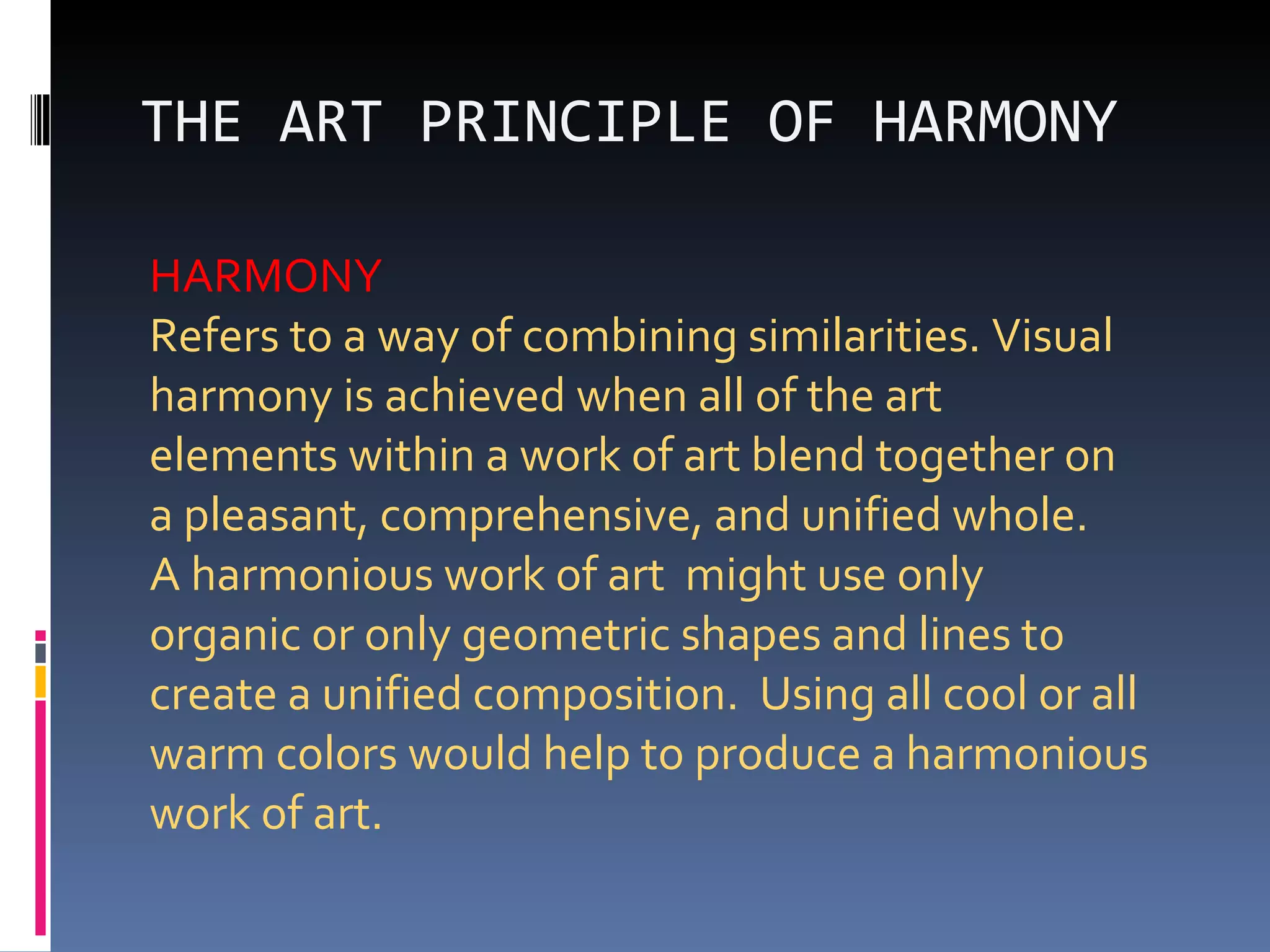 THE ART PRINCIPLE OF HARMONY

HARMONY
Refers to a way of combining similarities. Visual harmony is achieved when all of the art elements within a work of art blend together on a pleasant, comprehensive, and unified whole. A harmonious work of art might use only organic or only geometric shapes and lines to create a unified composition. Using all cool or all warm colors would help to produce a harmonious work of art.